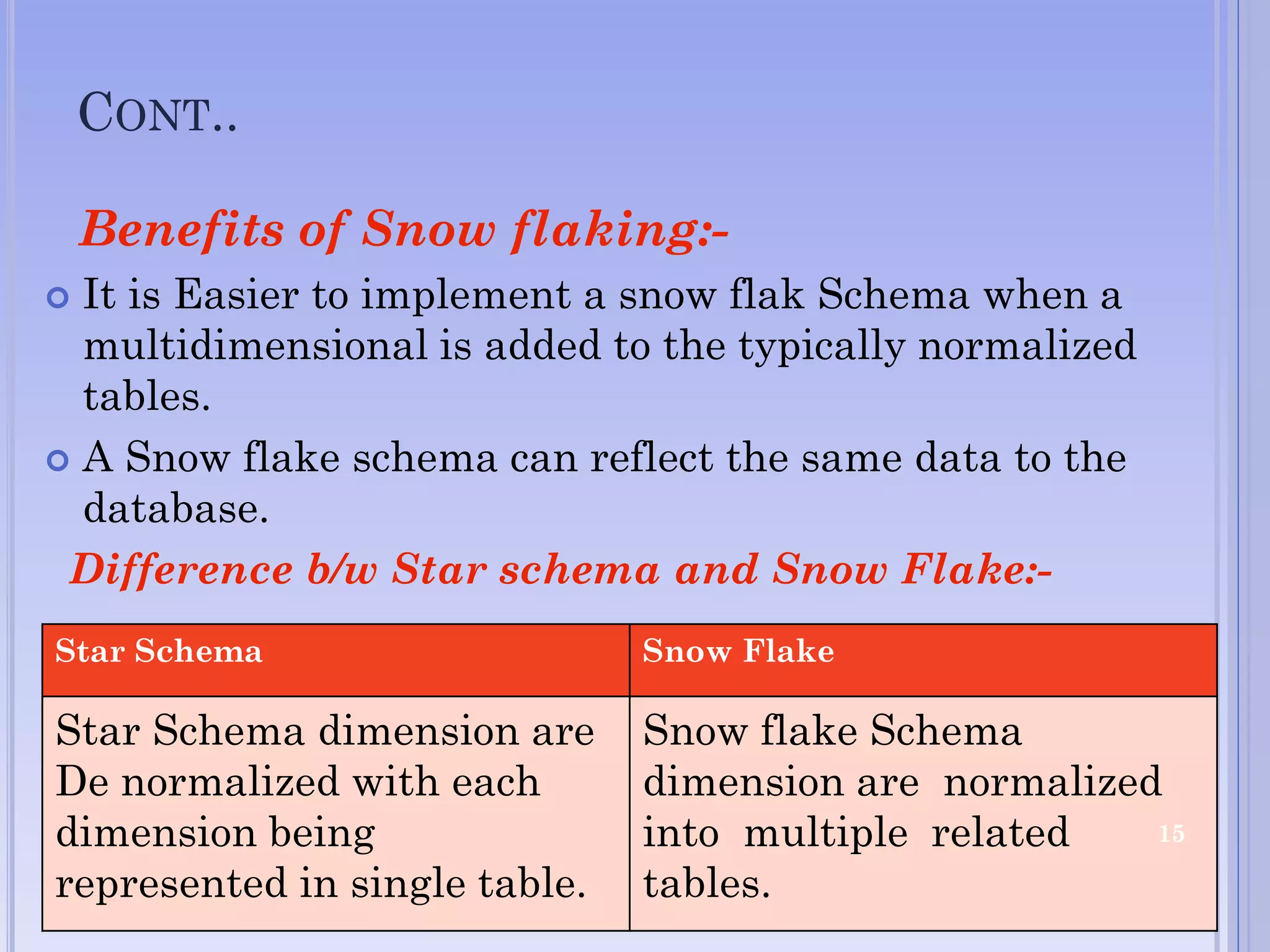 CONT..

Benefits of Snow flaking:-

It is Easier to implement a snow flak Schema when a multidimensional is added to the typically normalized tables.

A Snow flake schema can reflect the same data to the database.

Difference b/w Star schema and Snow Flake:-

| Star Schema | Snow Flake |
|---|---|
| Star Schema dimension are De normalized with each dimension being represented in single table. | Snow flake Schema dimension are normalized into multiple related tables. |

15